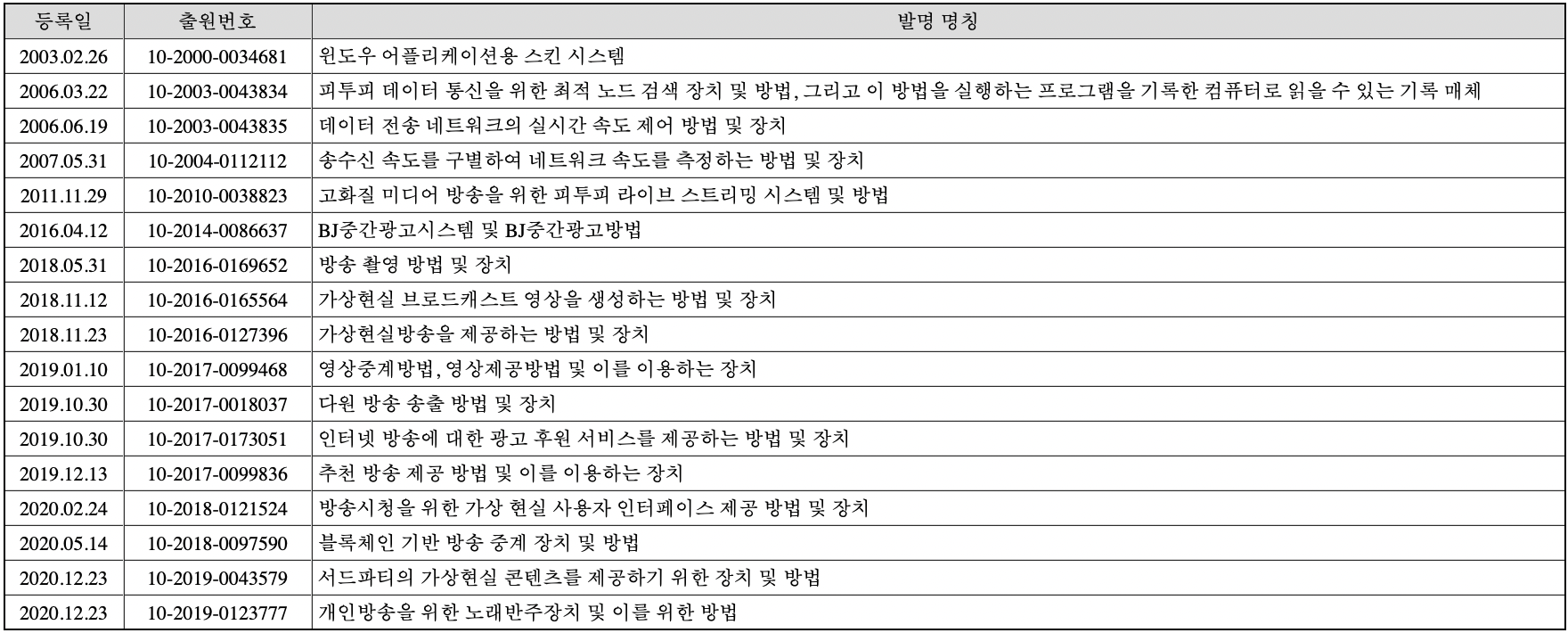 | 등록일 | 출원번호 | 발명 명칭 |
|---|---|---|
| 2003.02.26 | 10-2000-0034681 | 윈도우 어플리케이션용 스킨 시스템 |
| 2006.03.22 | 10-2003-0043834 | 피투피 데이터 통신을 위한 최적 노드 검색 장치 및 방법, 그리고 이 방법을 실행하는 프로그램을 기록한 컴퓨터로 읽을 수 있는 기록 매체 |
| 2006.06.19 | 10-2003-0043835 | 데이터 전송 네트워크의 실시간 속도 제어 방법 및 장치 |
| 2007.05.31 | 10-2004-0112112 | 송수신 속도를 구별하여 네트워크 속도를 측정하는 방법 및 장치 |
| 2011.11.29 | 10-2010-0038823 | 고화질 미디어 방송을 위한 피투피 라이브 스트리밍 시스템 및 방법 |
| 2016.04.12 | 10-2014-0086637 | BJ중간광고시스템 및 BJ중간광고방법 |
| 2018.05.31 | 10-2016-0169652 | 방송 촬영 방법 및 장치 |
| 2018.11.12 | 10-2016-0165564 | 가상현실 브로드캐스트 영상을 생성하는 방법 및 장치 |
| 2018.11.23 | 10-2016-0127396 | 가상현실방송을 제공하는 방법 및 장치 |
| 2019.01.10 | 10-2017-0099468 | 영상중계방법, 영상제공방법 및 이를 이용하는 장치 |
| 2019.10.30 | 10-2017-0018037 | 다원 방송 송출 방법 및 장치 |
| 2019.10.30 | 10-2017-0173051 | 인터넷 방송에 대한 광고 후원 서비스를 제공하는 방법 및 장치 |
| 2019.12.13 | 10-2017-0099836 | 추천 방송 제공 방법 및 이를 이용하는 장치 |
| 2020.02.24 | 10-2018-0121524 | 방송시청을 위한 가상 현실 사용자 인터페이스 제공 방법 및 장치 |
| 2020.05.14 | 10-2018-0097590 | 블록체인 기반 방송 중계 장치 및 방법 |
| 2020.12.23 | 10-2019-0043579 | 서드파티의 가상현실 콘텐츠를 제공하기 위한 장치 및 방법 |
| 2020.12.23 | 10-2019-0123777 | 개인방송을 위한 노래반주장치 및 이를 위한 방법 |